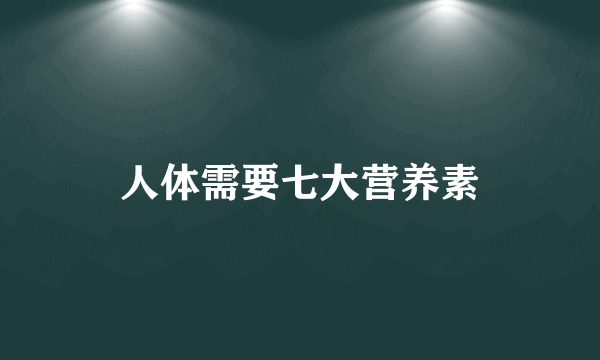 人体需要七大营养素